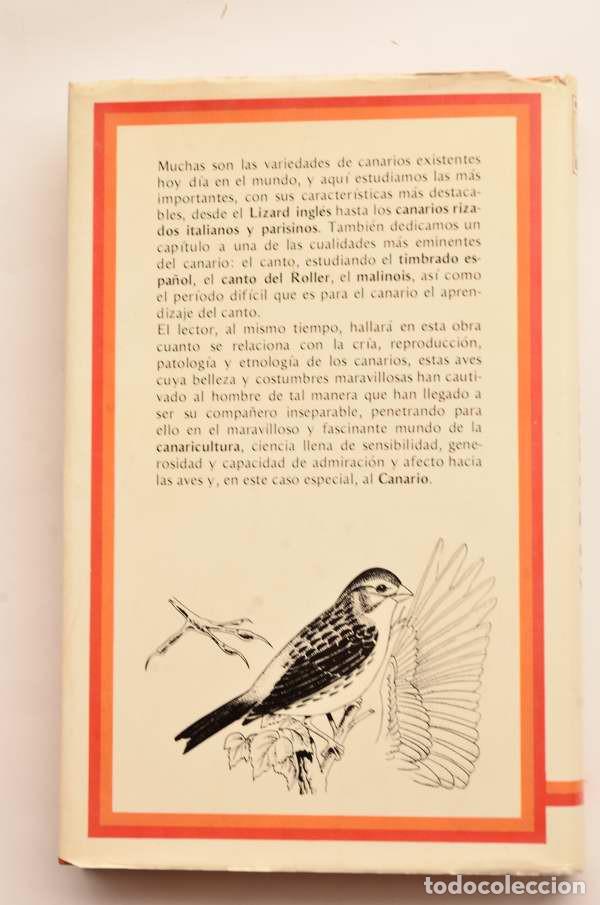 Muchas son las variedades de canarios existentes hoy día en el mundo, y aquí estudiamos las más importantes, con sus características más destacables, desde el Lizard inglés hasta los canarios rizados italianos y parisinos. También dedicamos un capítulo a una de las cualidades más eminentes del canario: el canto, estudiando el timbrado español, el canto del Roller, el malinois, así como el período difícil que es para el canario el aprendizaje del canto.
El lector, al mismo tiempo, hallará en esta obra cuanto se relaciona con la cría, reproducción, patología y etnología de los canarios, estas aves cuya belleza y costumbres maravillosas han cautivado al hombre de tal manera que han llegado a ser su compañero inseparable, penetrando para ello en el maravilloso y fascinante mundo de la canaricultura, ciencia llena de sensibilidad, generosidad y capacidad de admiración y afecto hacia las aves y, en este caso especial, al Canario.

todocoleccion